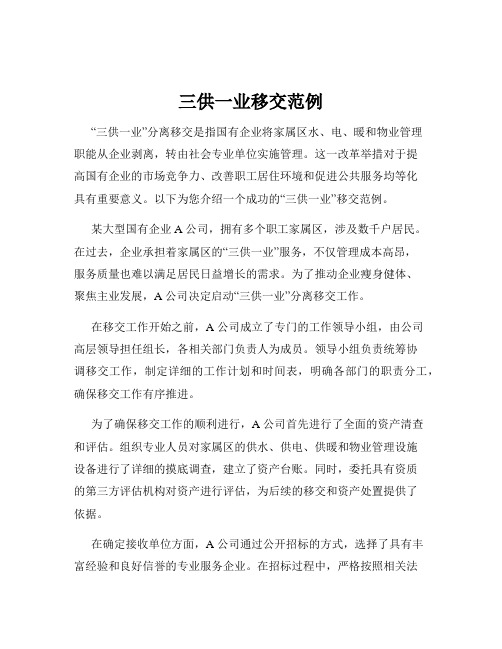 三供一业移交范例

“三供一业”分离移交是指国有企业将家属区水、电、暖和物业管理职能从企业剥离，转由社会专业单位实施管理。这一改革举措对于提高国有企业的市场竞争力、改善职工居住环境和促进公共服务均等化具有重要意义。以下为您介绍一个成功的“三供一业”移交范例。

某大型国有企业 A 公司，拥有多个职工家属区，涉及数千户居民。在过去，企业承担着家属区的“三供一业”服务，不仅管理成本高昂，服务质量也难以满足居民日益增长的需求。为了推动企业瘦身健体、聚焦主业发展，A 公司决定启动“三供一业”分离移交工作。

在移交工作开始之前，A 公司成立了专门的工作领导小组，由公司高层领导担任组长，各相关部门负责人为成员。领导小组负责统筹协调移交工作，制定详细的工作计划和时间表，明确各部门的职责分工，确保移交工作有序推进。

为了确保移交工作的顺利进行，A 公司首先进行了全面的资产清查和评估。组织专业人员对家属区的供水、供电、供暖和物业管理设施设备进行了详细的摸底调查，建立了资产台账。同时，委托具有资质的第三方评估机构对资产进行评估，为后续的移交和资产处置提供了依据。

在确定接收单位方面，A 公司通过公开招标的方式，选择了具有丰富经验和良好信誉的专业服务企业。在招标过程中，严格按照相关法